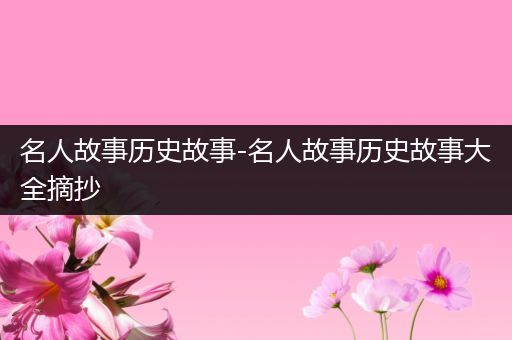 名人故事历史故事-名人故事历史故事大全摘抄